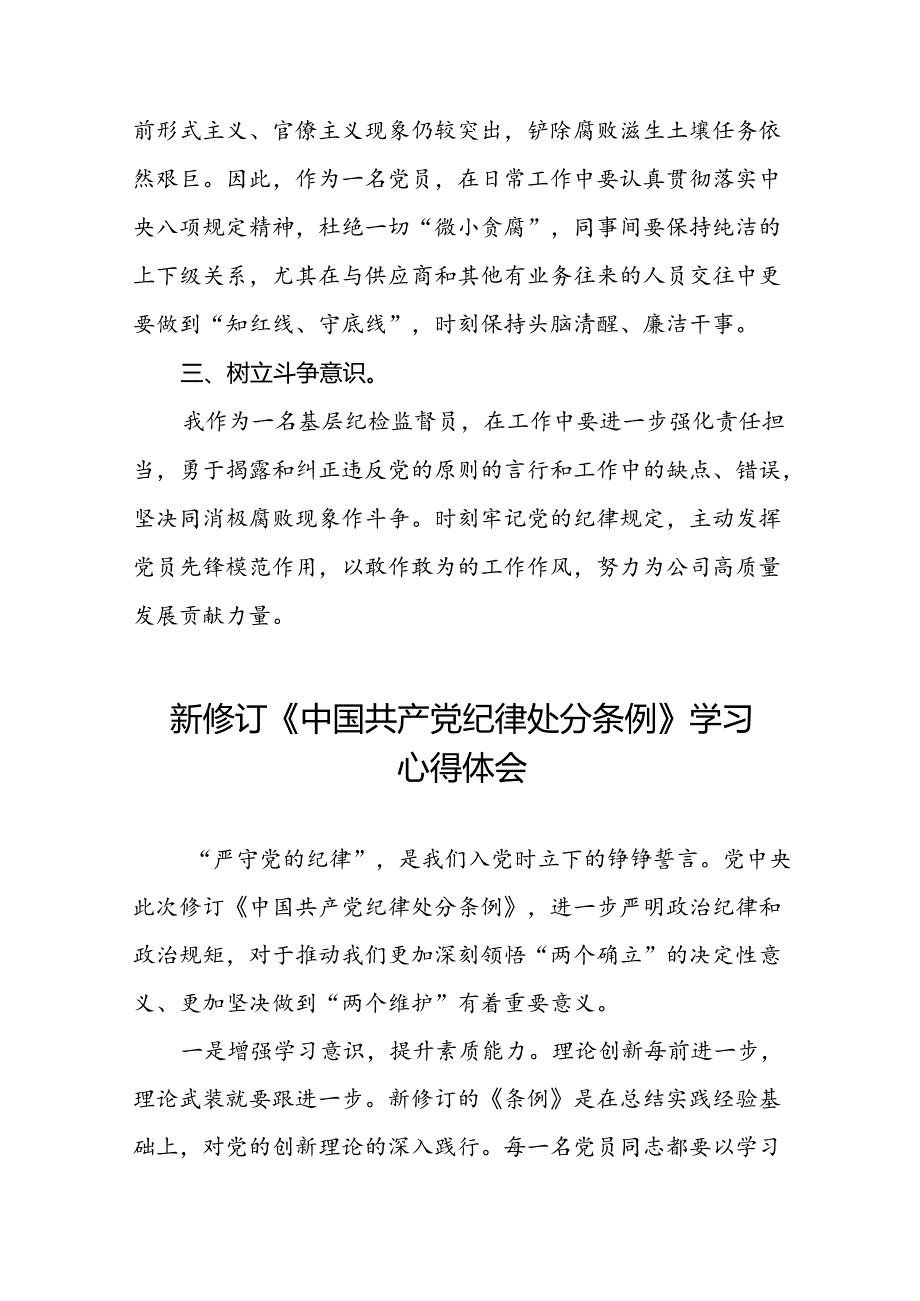 前形式主义、官僚主义现象仍较突出，铲除腐败滋生土壤任务依然艰巨。因此，作为一名党员，在日常工作中要认真贯彻落实中央八项规定精神，杜绝一切“微小贪腐”，同事间要保持纯洁的上下级关系，尤其在与供应商和其他有业务往来的人员交往中更要做到“知红线、守底线”，时刻保持头脑清醒、廉洁干事。

三、树立斗争意识。

我作为一名基层纪检监督员，在工作中要进一步强化责任担当，勇于揭露和纠正违反党的原则的言行和工作中的缺点、错误，坚决同消极腐败现象作斗争。时刻牢记党的纪律规定，主动发挥党员先锋模范作用，以敢作敢为的工作作风，努力为公司高质量发展贡献力量。

新修订《中国共产党纪律处分条例》学习心得体会

“严守党的纪律”，是我们入党时立下的铮铮誓言。党中央此次修订《中国共产党纪律处分条例》，进一步严明政治纪律和政治规矩，对于推动我们更加深刻领悟“两个确立”的决定性意义、更加坚决做到“两个维护”有着重要意义。

一是增强学习意识，提升素质能力。理论创新每前进一步，理论武装就要跟进一步。新修订的《条例》是在总结实践经验基础上，对党的创新理论的深入践行。每一名党员同志都要以学习